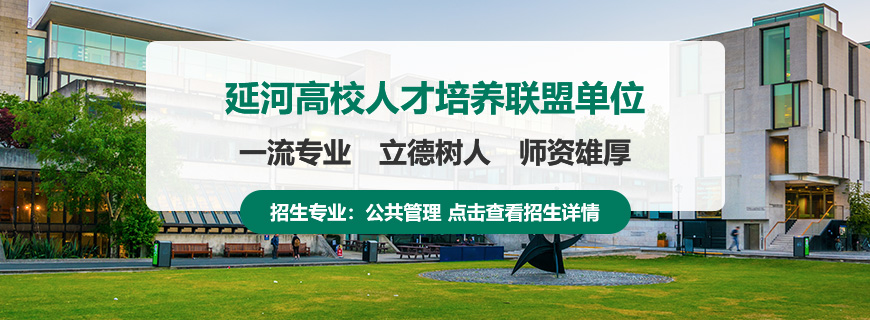 延河高校人才培养联盟单位

一流专业　立德树人　师资雄厚

招生专业：公共管理 点击查看招生详情